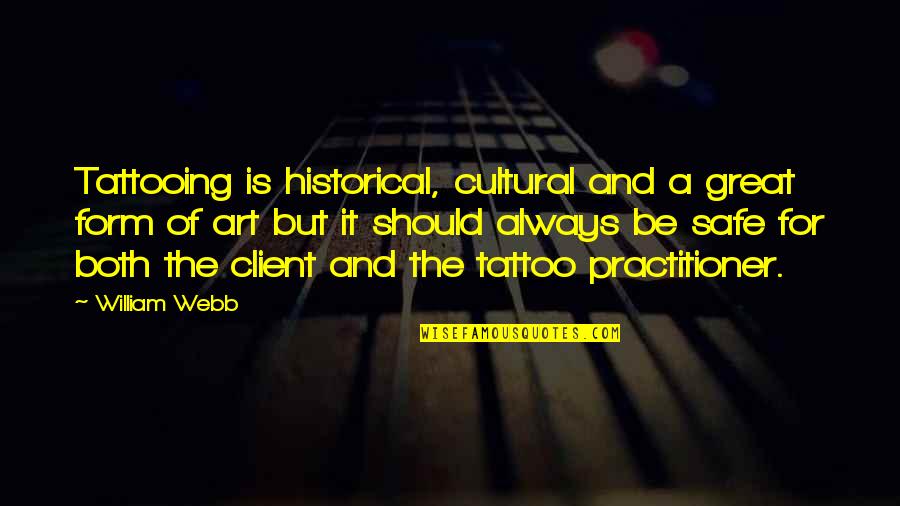 Tattooing is historical, cultural and a great form of art but it should always be safe for both the client and the tattoo practitioner.

~ William Webb

WISEFAMOUSQUOTES.COM